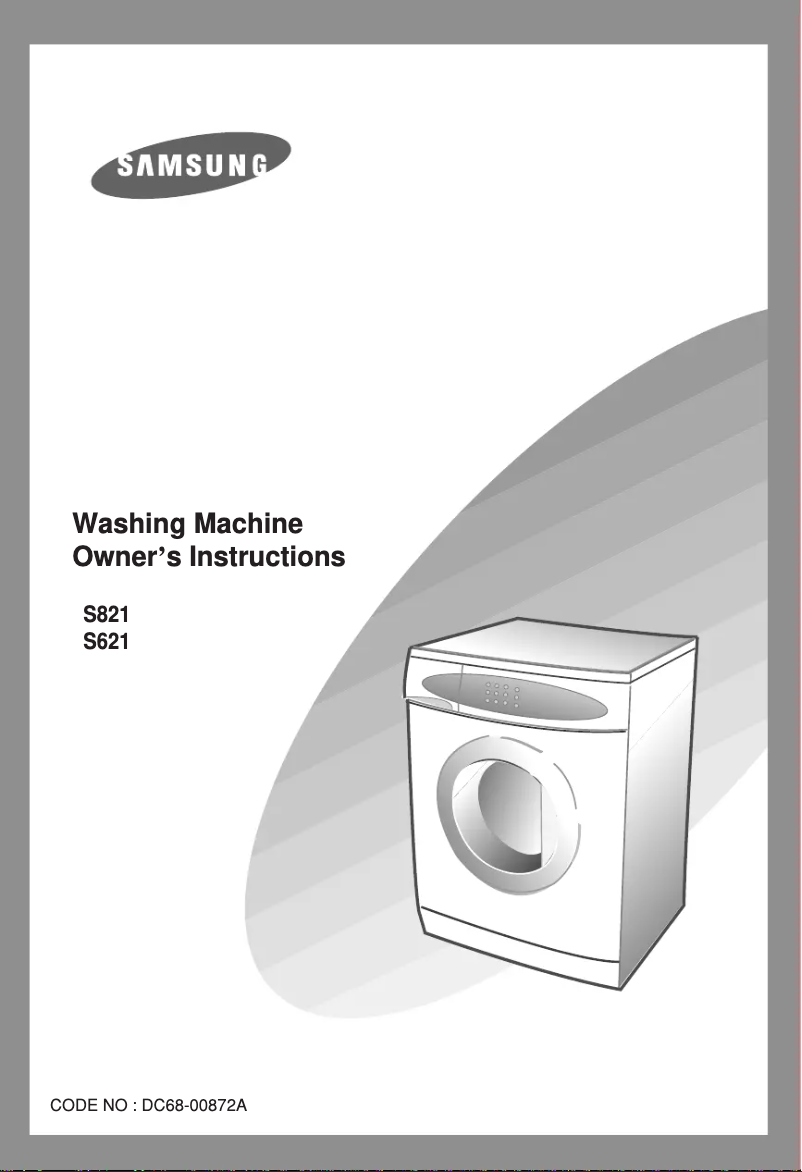 SAMSUNG

Washing Machine
Owner's Instructions

S821
S621

CODE NO : DC68-00872A